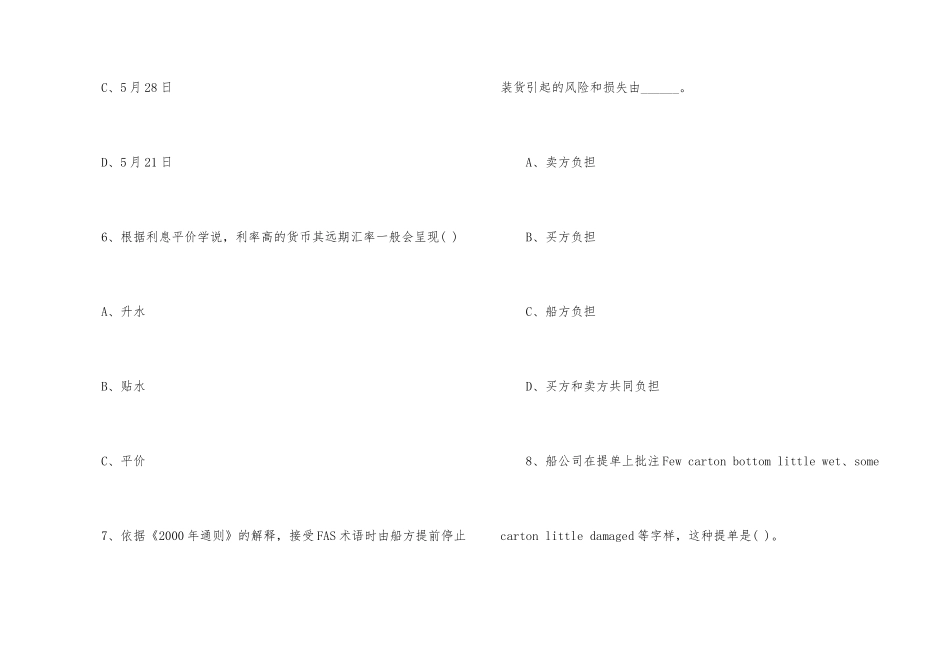 C、5月28日

D、5月21日

6、根据利息平价学说，利率高的货币其远期汇率一般会呈现( )

A、升水

B、贴水

C、平价

7、依据《2000年通则》的解释，接受FAS术语时由船方提前停止装货引起的风险和损失由____。

A、卖方负担

B、买方负担

C、船方负担

D、买方和卖方共同负担

8、船公司在提单上批注Few carton bottom little wet、some carton little damaged等字样，这种提单是( )。